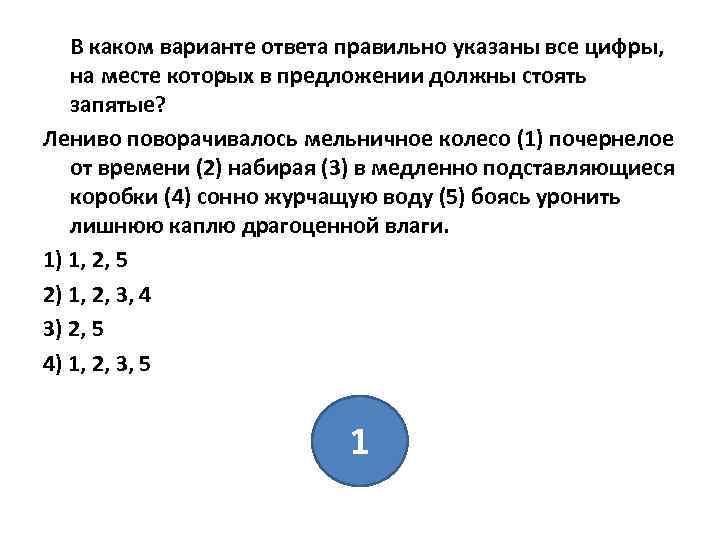 В каком варианте ответа правильно указаны все цифры, на месте которых в предложении должны стоять запятые?

Лениво поворачивалось мельничное колесо (1) почернелое от времени (2) набирая (3) в медленно подставляющиеся коробки (4) сонно журчащую воду (5) боясь уронить лишнюю каплю драгоценной влаги.

1) 1, 2, 5

2) 1, 2, 3, 4

3) 2, 5

4) 1, 2, 3, 5

1